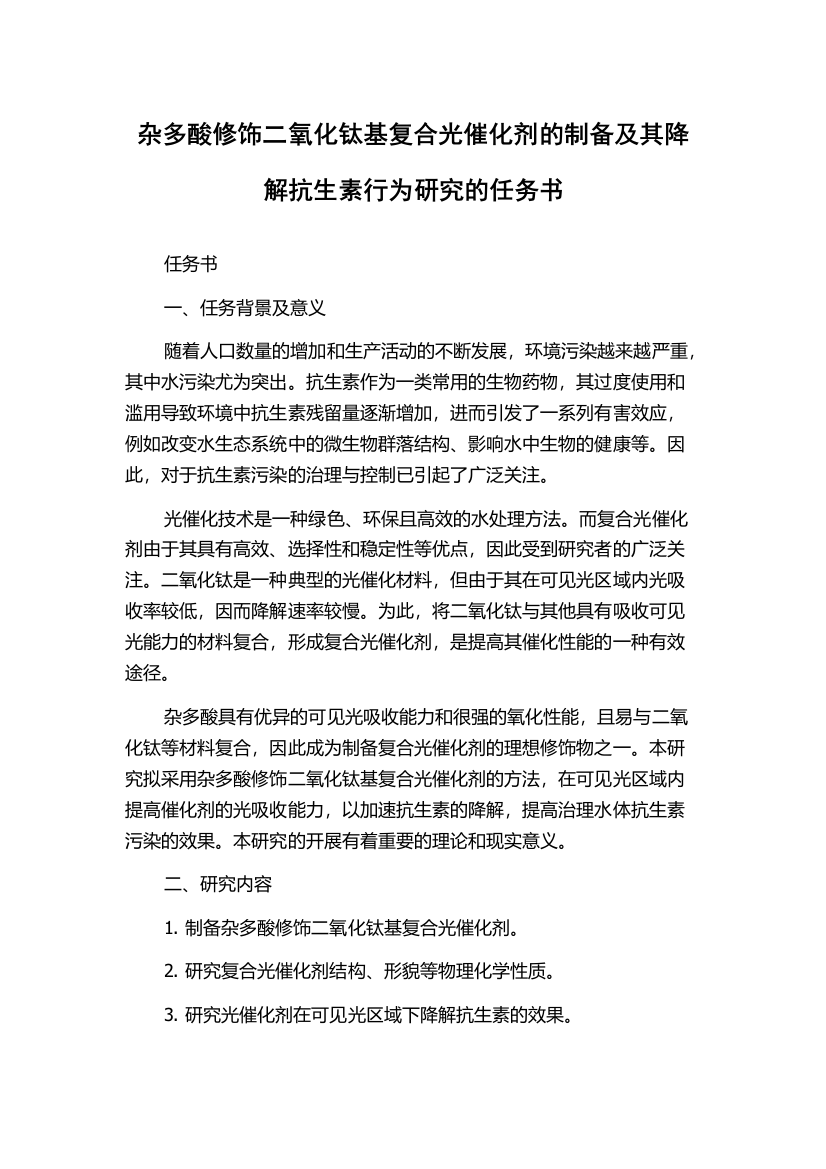 杂多酸修饰二氧化钛基复合光催化剂的制备及其降解抗生素行为研究的任务书

任务书

一、任务背景及意义

随着人口数量的增加和生产活动的不断发展，环境污染越来越严重，其中水污染尤为突出。抗生素作为一类常用的生物药物，其过度使用和滥用导致环境中抗生素残留量逐渐增加，进而引发了一系列有害效应，例如改变水生态系统中的微生物群落结构、影响水中生物的健康等。因此，对于抗生素污染的治理与控制已引起了广泛关注。

光催化技术是一种绿色、环保且高效的水处理方法。而复合光催化剂由于其具有高效、选择性和稳定性等优点，因此受到研究者的广泛关注。二氧化钛是一种典型的光催化材料，但由于其在可见光区域内光吸收率较低，因而降解速率较慢。为此，将二氧化钛与其他具有吸收可见光能力的材料复合，形成复合光催化剂，是提高其催化性能的一种有效途径。

杂多酸具有优异的可见光吸收能力和很强的氧化性能，且易与二氧化钛等材料复合，因此成为制备复合光催化剂的理想修饰物之一。本研究拟采用杂多酸修饰二氧化钛基复合光催化剂的方法，在可见光区域内提高催化剂的光吸收能力，以加速抗生素的降解，提高治理水体抗生素污染的效果。本研究的开展有着重要的理论和现实意义。

二、研究内容

1. 制备杂多酸修饰二氧化钛基复合光催化剂。

2. 研究复合光催化剂结构、形貌等物理化学性质。

3. 研究光催化剂在可见光区域下降解抗生素的效果。